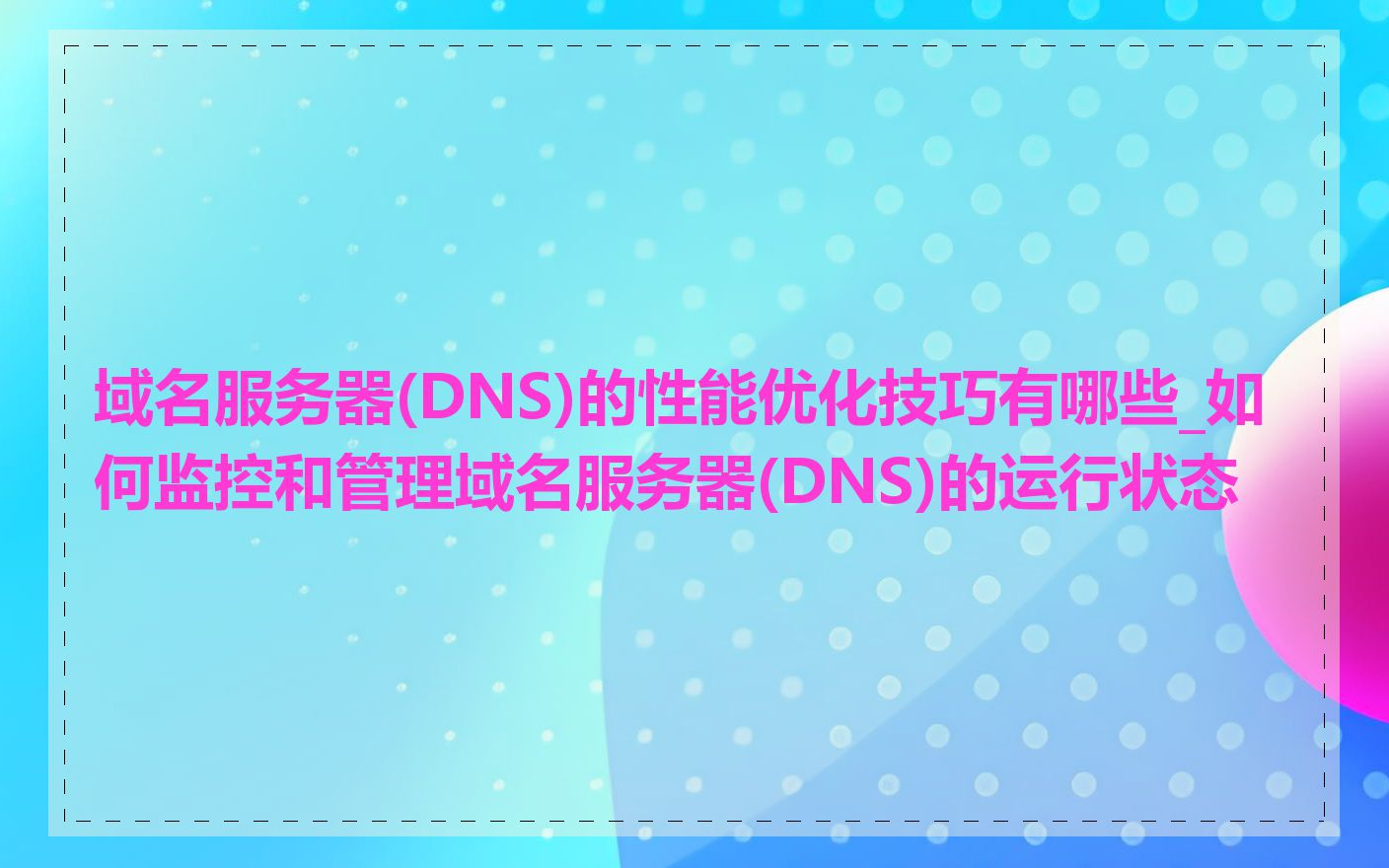 域名服务器(DNS)的性能优化技巧有哪些_如何监控和管理域名服务器(DNS)的运行状态